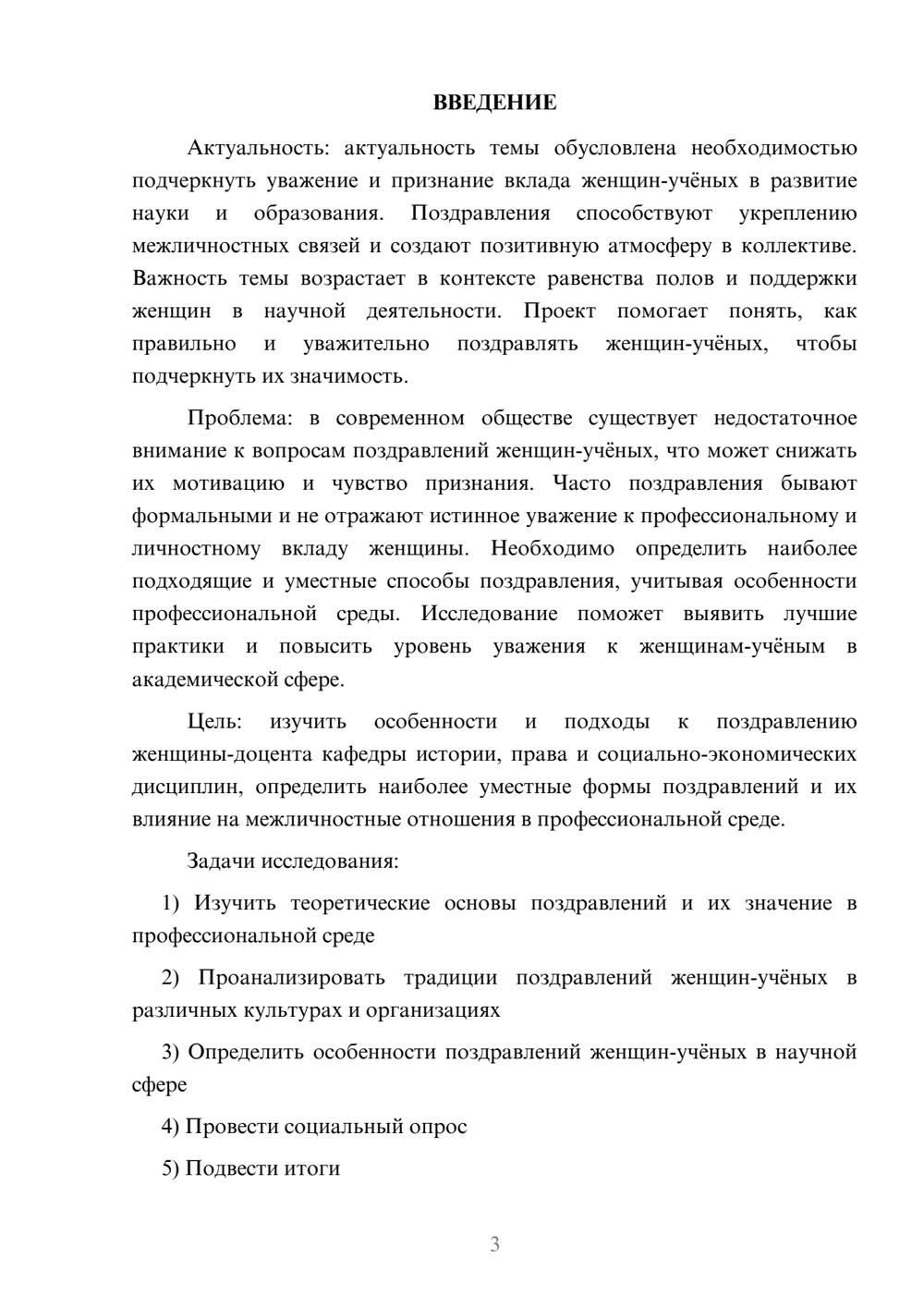 ВВЕДЕНИЕ

Актуальность: актуальность темы обусловлена необходимостью подчеркнуть уважение и признание вклада женщин-учёных в развитие науки и образования. Поздравления способствуют укреплению межличностных связей и создают позитивную атмосферу в коллективе. Важность темы возрастает в контексте равенства полов и поддержки женщин в научной деятельности. Проект помогает понять, как правильно и уважительно поздравлять женщин-учёных, чтобы подчеркнуть их значимость.

Проблема: в современном обществе существует недостаточное внимание к вопросам поздравлений женщин-учёных, что может снижать их мотивацию и чувство признания. Часто поздравления бывают формальными и не отражают истинное уважение к профессиональному и личностному вкладу женщины. Необходимо определить наиболее подходящие и уместные способы поздравления, учитывая особенности профессиональной среды. Исследование поможет выявить лучшие практики и повысить уровень уважения к женщинам-учёным в академической сфере.

Цель: изучить особенности и подходы к поздравлению женщины-доцента кафедры истории, права и социально-экономических дисциплин, определить наиболее уместные формы поздравлений и их влияние на межличностные отношения в профессиональной среде.

Задачи исследования:

1) Изучить теоретические основы поздравлений и их значение в профессиональной среде

2) Проанализировать традиции поздравлений женщин-учёных в различных культурах и организациях

3) Определить особенности поздравлений женщин-учёных в научной сфере

4) Провести социальный опрос

5) Подвести итоги

3